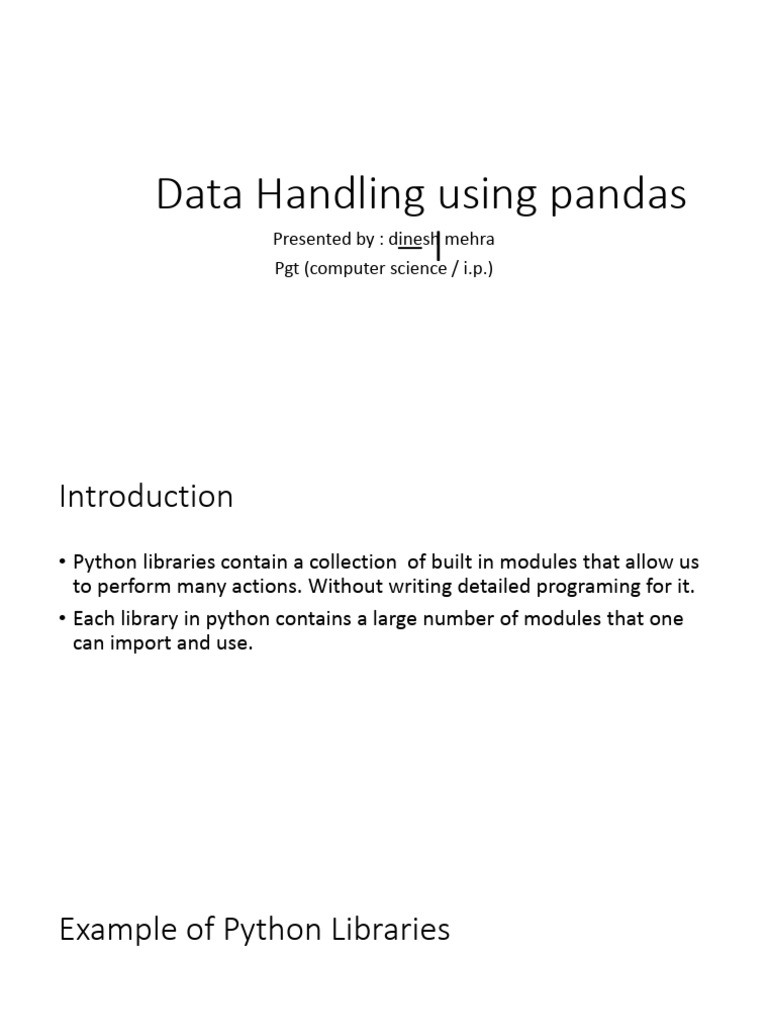 Data Handling using pandas

Presented by : dinesh mehra
Pgt (computer science / i.p.)

Introduction

• Python libraries contain a collection of built in modules that allow us to perform many actions. Without writing detailed programing for it.
• Each library in python contains a large number of modules that one can import and use.

Example of Python Libraries